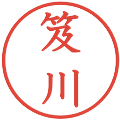 笈川